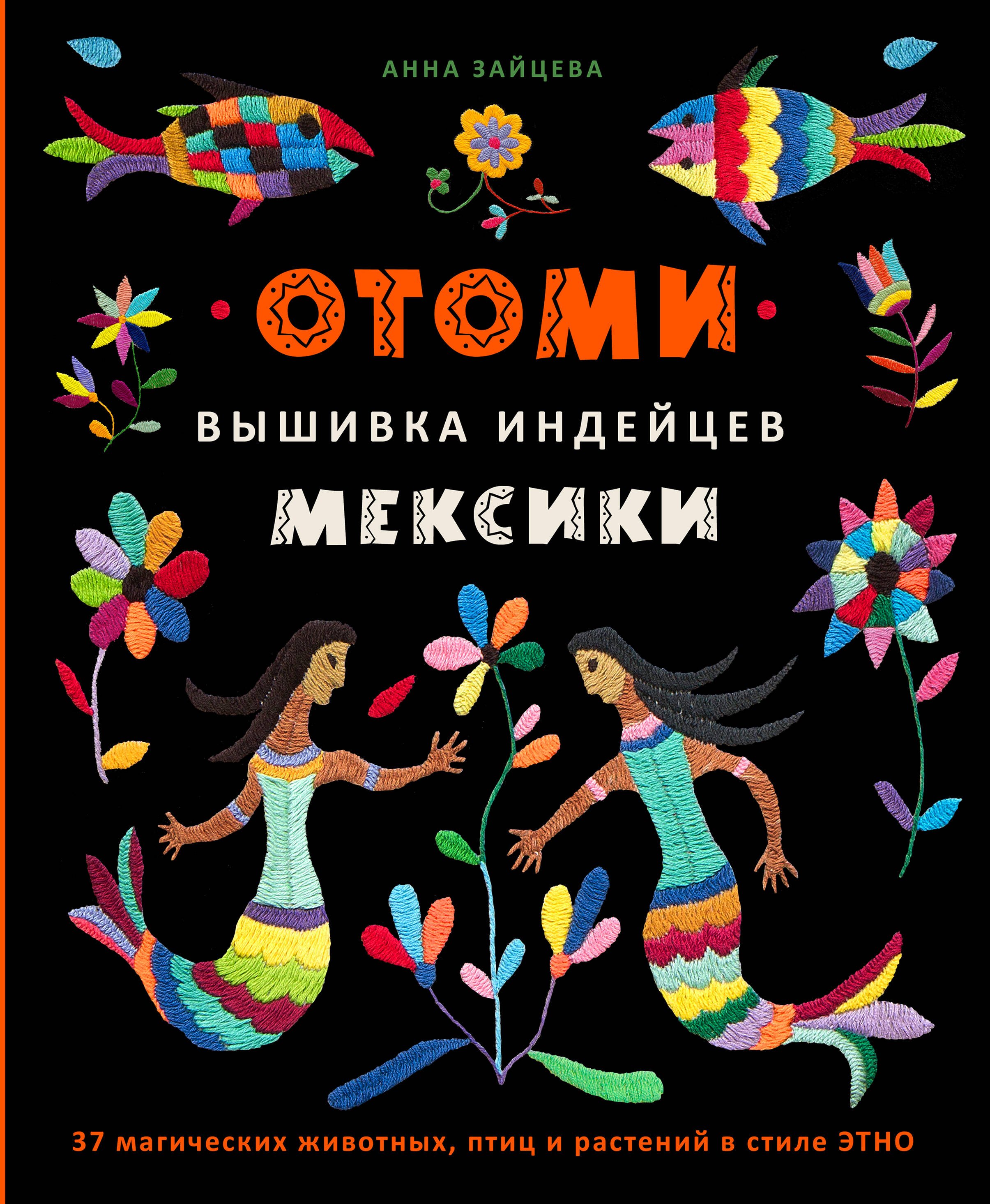 АННА ЗАЙЦЕВА

ОТОМИ

ВЫШИВКА ИНДЕЙЦЕВ МЕКСИКИ

37 магических животных, птиц и растений в стиле ЭТНО